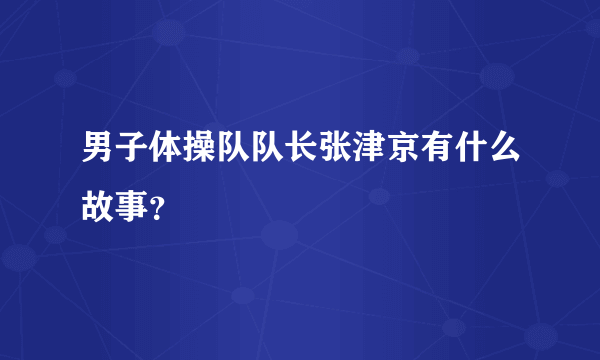 男子体操队队长张津京有什么故事？